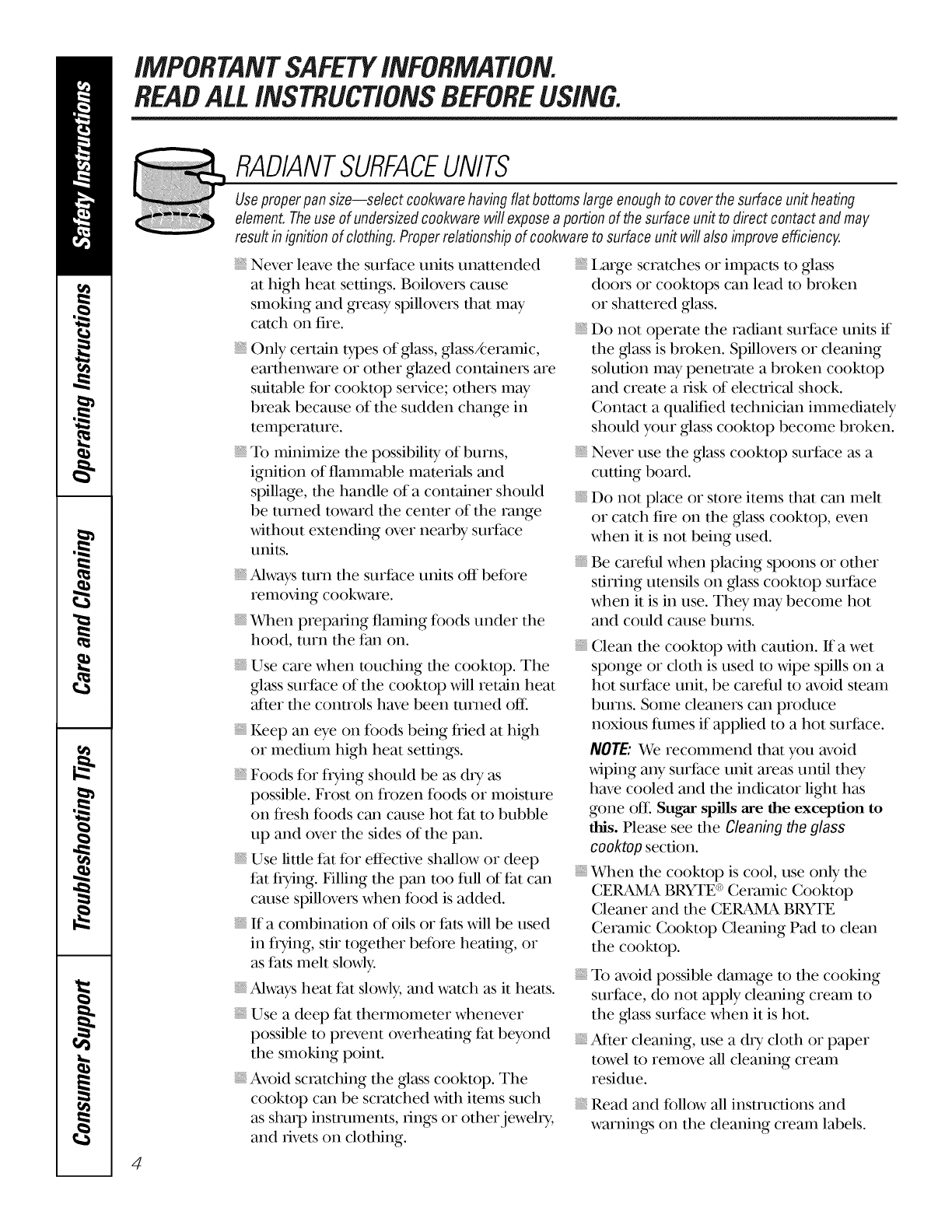 Safety Instructions

Operating Instructions

Care and Cleaning

Troubleshooting Tips

Consumer Support

IMPORTANT SAFETY INFORMATION.
READ ALL INSTRUCTIONS BEFORE USING.

RADIANT SURFACE UNITS

Use proper pan size—select cookware having flat bottoms large enough to cover the surface unit heating element. The use of undersized cookware will expose a portion of the surface unit to direct contact and may result in ignition of clothing. Proper relationship of cookware to surface unit will also improve efficiency.

Never leave the surface units unattended at high heat settings. Boilovers cause smoking and greasy spillovers that may catch on fire.

Only certain types of glass, glass/ceramic, earthenware or other glazed containers are suitable for cooktop service; others may break because of the sudden change in temperature.

To minimize the possibility of burns, ignition of flammable materials and spillage, the handle of a container should be turned toward the center of the range without extending over nearby surface units.

Always turn the surface units off before removing cookware.

When preparing flaming foods under the hood, turn the fan on.

Use care when touching the cooktop. The glass surface of the cooktop will retain heat after the controls have been turned off.

Keep an eye on foods being fried at high or medium high heat settings.

Foods for frying should be as dry as possible. Frost on frozen foods or moisture on fresh foods can cause hot fat to bubble up and over the sides of the pan.

Use little fat for effective shallow or deep fat frying. Filling the pan too full of fat can cause spillovers when food is added.

If a combination of oils or fats will be used in frying, stir together before heating, or as fats melt slowly.

Always heat fat slowly, and watch as it heats.

Use a deep fat thermometer whenever possible to prevent overheating fat beyond the smoking point.

Avoid scratching the glass cooktop. The cooktop can be scratched with items such as sharp instruments, rings or other jewelry, and rivets on clothing.

Large scratches or impacts to glass doors or cooktops can lead to broken or shattered glass.

Do not operate the radiant surface units if the glass is broken. Spillovers or cleaning solution may penetrate a broken cooktop and create a risk of electrical shock. Contact a qualified technician immediately should your glass cooktop become broken.

Never use the glass cooktop surface as a cutting board.

Do not place or store items that can melt or catch fire on the glass cooktop, even when it is not being used.

Be careful when placing spoons or other stirring utensils on glass cooktop surface when it is in use. They may become hot and could cause burns.

Clean the cooktop with caution. If a wet sponge or cloth is used to wipe spills on a hot surface unit, be careful to avoid steam burns. Some cleaners can produce noxious fumes if applied to a hot surface.

NOTE: We recommend that you avoid wiping any surface unit areas until they have cooled and the indicator light has gone off. Sugar spills are the exception to this. Please see the Cleaning the glass cooktop section.

When the cooktop is cool, use only the CERAMA BRYTE® Ceramic Cooktop Cleaner and the CERAMA BRYTE Ceramic Cooktop Cleaning Pad to clean the cooktop.

To avoid possible damage to the cooking surface, do not apply cleaning cream to the glass surface when it is hot.

After cleaning, use a dry cloth or paper towel to remove all cleaning cream residue.

Read and follow all instructions and warnings on the cleaning cream labels.

4